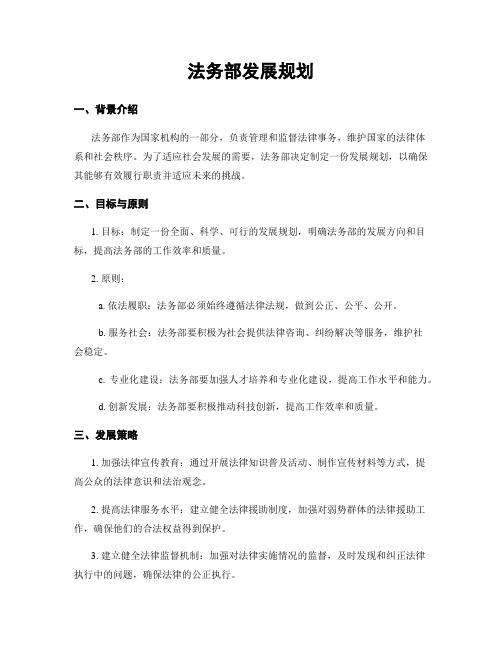 法务部发展规划

一、背景介绍

法务部作为国家机构的一部分，负责管理和监督法律事务，维护国家的法律体系和社会秩序。为了适应社会发展的需要，法务部决定制定一份发展规划，以确保其能够有效履行职责并适应未来的挑战。

二、目标与原则

1. 目标：制定一份全面、科学、可行的发展规划，明确法务部的发展方向和目标，提高法务部的工作效率和质量。

2. 原则：

a. 依法履职：法务部必须始终遵循法律法规，做到公正、公平、公开。

b. 服务社会：法务部要积极为社会提供法律咨询、纠纷解决等服务，维护社会稳定。

c. 专业化建设：法务部要加强人才培养和专业化建设，提高工作水平和能力。

d. 创新发展：法务部要积极推动科技创新，提高工作效率和质量。

三、发展策略

1. 加强法律宣传教育：通过开展法律知识普及活动、制作宣传材料等方式，提高公众的法律意识和法治观念。

2. 提高法律服务水平：建立健全法律援助制度，加强对弱势群体的法律援助工作，确保他们的合法权益得到保护。

3. 建立健全法律监督机制：加强对法律实施情况的监督，及时发现和纠正法律执行中的问题，确保法律的公正执行。